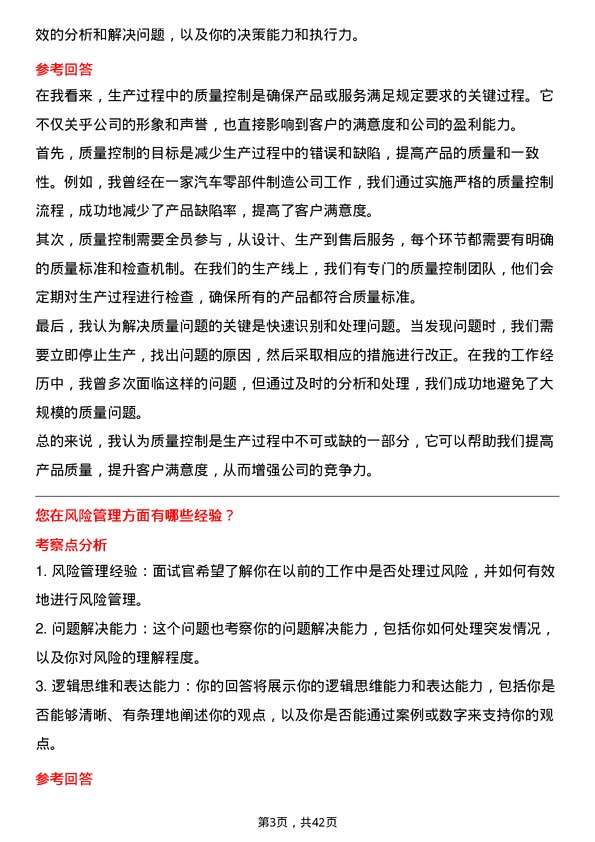 效的分析和解决问题，以及你的决策能力和执行力。

参考回答

在我看来，生产过程中的质量控制是确保产品或服务满足规定要求的关键过程。它不仅关乎公司的形象和声誉，也直接影响到客户的满意度和公司的盈利能力。

首先，质量控制的目标是减少生产过程中的错误和缺陷，提高产品的质量和一致性。例如，我曾经在一家汽车零部件制造公司工作，我们通过实施严格的质量控制流程，成功地减少了产品缺陷率，提高了客户满意度。

其次，质量控制需要全员参与，从设计、生产到售后服务，每个环节都需要有明确的质量标准和检查机制。在我们的生产线上，我们有专门的质量控制团队，他们会定期对生产过程进行检查，确保所有的产品都符合质量标准。

最后，我认为解决质量问题的关键是快速识别和处理问题。当发现问题时，我们需要立即停止生产，找出问题的原因，然后采取相应的措施进行改正。在我的工作经历中，我曾多次面临这样的问题，但通过及时的分析和处理，我们成功地避免了大规模的质量问题。

总的来说，我认为质量控制是生产过程中不可或缺的一部分，它可以帮助我们提高产品质量，提升客户满意度，从而增强公司的竞争力。

您在风险管理方面有哪些经验？

考察点分析

1. 风险管理经验：面试官希望了解你在以前的工作中是否处理过风险，并如何有效地进行风险管理。

2. 问题解决能力：这个问题也考察你的问题解决能力，包括你如何处理突发情况，以及你对风险的理解程度。

3. 逻辑思维和表达能力：你的回答将展示你的逻辑思维能力和表达能力，包括你是否能够清晰、有条理地阐述你的观点，以及你是否能通过案例或数字来支持你的观点。

参考回答

第3页，共42页